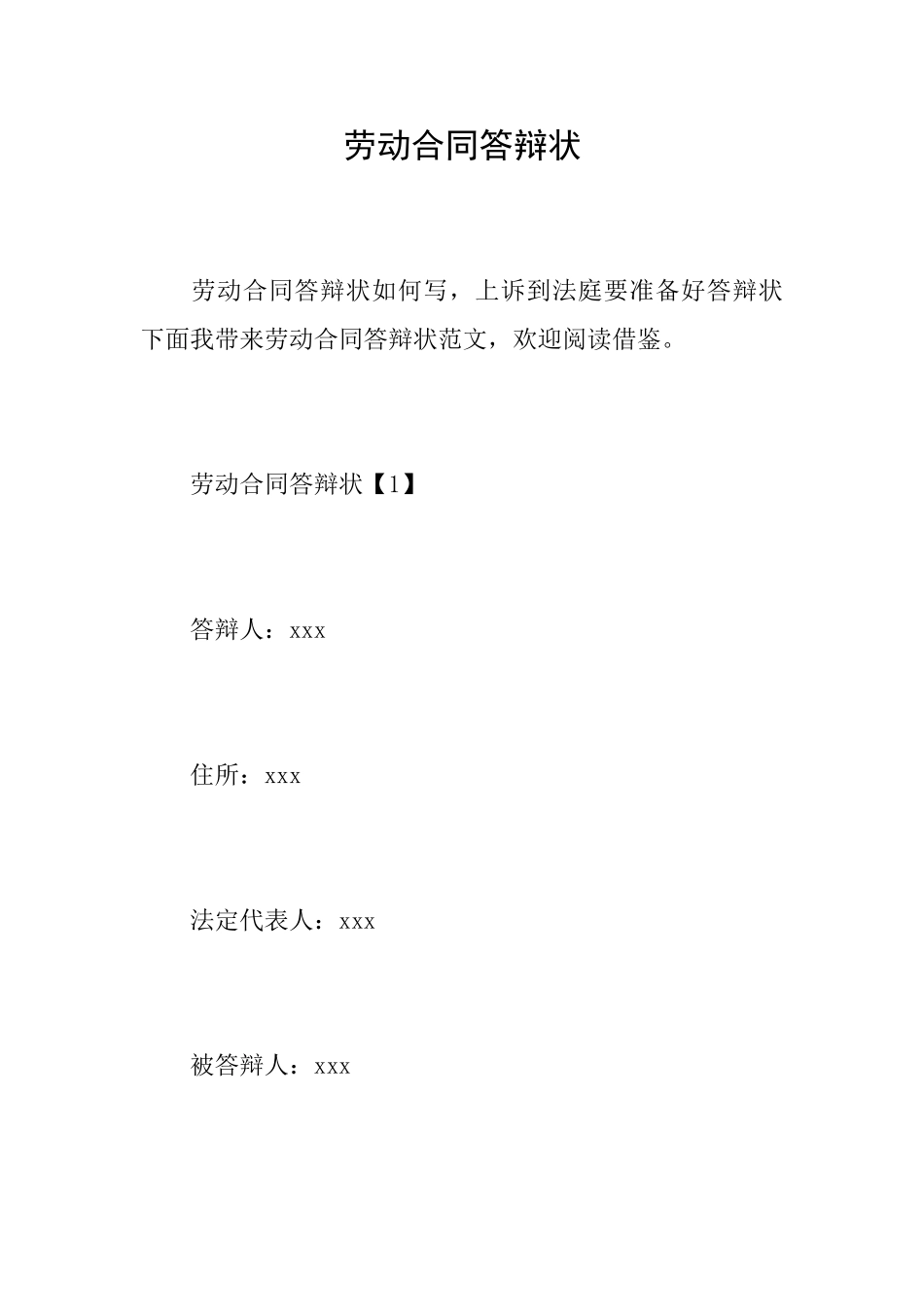 劳动合同答辩状

劳动合同答辩状如何写，上诉到法庭要准备好答辩状下面我带来劳动合同答辩状范文，欢迎阅读借鉴。

劳动合同答辩状【1】

答辩人：xxx

住所：xxx

法定代表人：xxx

被答辩人：xxx